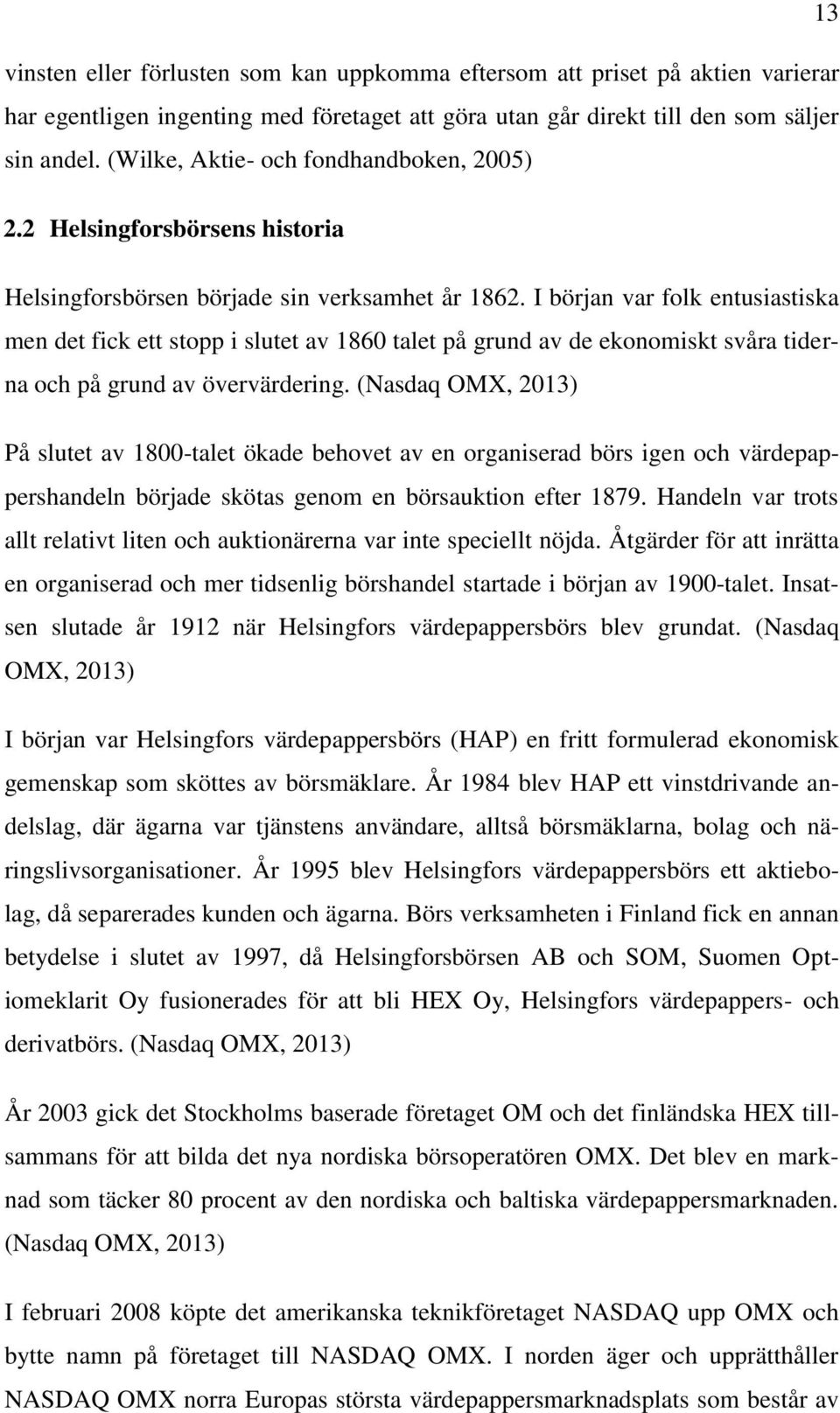 13

vinsten eller förlusten som kan uppkomma eftersom att priset på aktien varierar har egentligen ingenting med företaget att göra utan går direkt till den som säljer sin andel. (Wilke, Aktie- och fondhandboken, 2005)

2.2 Helsingforsbörsens historia

Helsingforsbörsen började sin verksamhet år 1862. I början var folk entusiastiska men det fick ett stopp i slutet av 1860 talet på grund av de ekonomiskt svåra tiderna och på grund av övervärdering. (Nasdaq OMX, 2013)

På slutet av 1800-talet ökade behovet av en organiserad börs igen och värdepappershandeln började skötas genom en börsauktion efter 1879. Handeln var trots allt relativt liten och auktionärerna var inte speciellt nöjda. Åtgärder för att inrätta en organiserad och mer tidsenlig börshandel startade i början av 1900-talet. Insatsen slutade år 1912 när Helsingfors värdepappersbörs blev grundat. (Nasdaq OMX, 2013)

I början var Helsingfors värdepappersbörs (HAP) en fritt formulerad ekonomisk gemenskap som sköttes av börsmäklare. År 1984 blev HAP ett vinstdrivande andelslag, där ägarna var tjänstens användare, alltså börsmäklarna, bolag och näringslivsorganisationer. År 1995 blev Helsingfors värdepappersbörs ett aktiebolag, då separerades kunden och ägarna. Börs verksamheten i Finland fick en annan betydelse i slutet av 1997, då Helsingforsbörsen AB och SOM, Suomen Optiomeklarit Oy fusionerades för att bli HEX Oy, Helsingfors värdepappers- och derivatbörs. (Nasdaq OMX, 2013)

År 2003 gick det Stockholms baserade företaget OM och det finländska HEX tillsammans för att bilda det nya nordiska börsoperatören OMX. Det blev en marknad som täcker 80 procent av den nordiska och baltiska värdepappersmarknaden. (Nasdaq OMX, 2013)

I februari 2008 köpte det amerikanska teknikföretaget NASDAQ upp OMX och bytte namn på företaget till NASDAQ OMX. I norden äger och upprätthåller NASDAQ OMX norra Europas största värdepappersmarknadsplats som består av